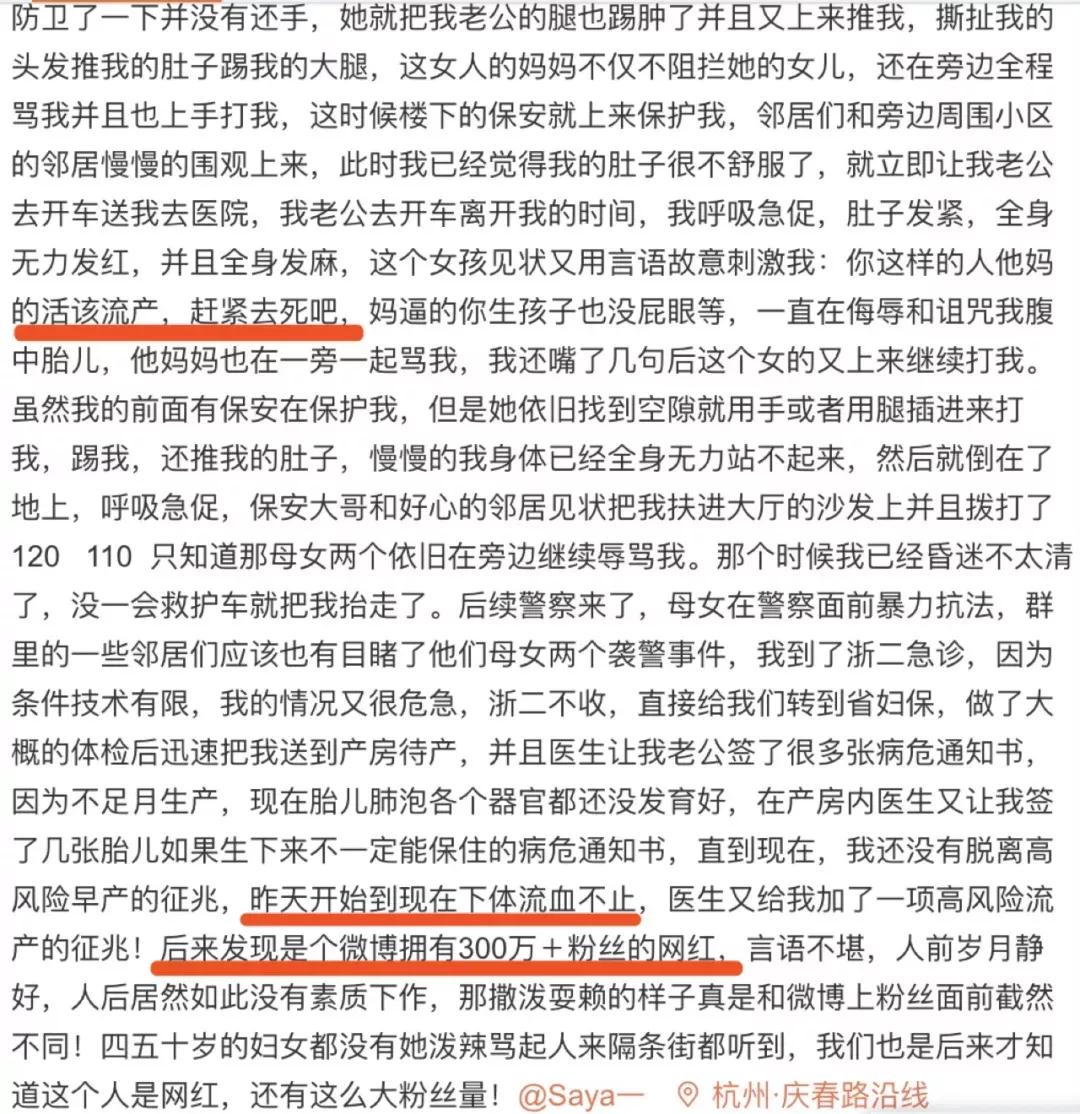 防卫了一下并没有还手，她就把我老公的腿也踢肿了并且又上来推我，撕扯我的头发推我的肚子踢我的大腿，这女人的妈妈不仅不阻拦她的女儿，还在旁边全程骂我并且也上手打我，这时候楼下的保安就上来保护我，邻居们和旁边周围小区的邻居慢慢的围观上来，此时我已经觉得我的肚子很不舒服了，就立即让我老公去开车送我去医院，我老公去开车离开我的时间，我呼吸急促，肚子发紧，全身无力发红，并且全身发麻，这个女孩见状又用言语故意刺激我：你这样的人他妈的活该流产，赶紧去死吧，妈逼的你生孩子也没屁眼等，一直在侮辱和诅咒我腹中胎儿，他妈妈也在一旁一起骂我，我还嘴了几句后这个女的又上来继续打我。虽然我的前面有保安在保护我，但是她依旧找到空隙就用手或者用腿插进来打我，踢我，还推我的肚子，慢慢的我身体已经全身无力站不起来，然后就倒在了地上，呼吸急促，保安大哥和好心的邻居见状把我扶进大厅的沙发上并且拨打了120 110 只知道那母女两个依旧在旁边继续辱骂我。那个时候我已经昏迷不太清了，没一会救护车就把我抬走了。后续警察来了，母女在警察面前暴力抗法，群里的一些邻居们应该也有目睹了他们母女两个袭警事件，我到了浙二急诊，因为条件技术有限，我的情况又很危急，浙二不收，直接给我们转到省妇保，做了大概的体检后迅速把我送到产房待产，并且医生让我老公签了很多张病危通知书，因为不足月生产，现在胎儿肺泡各个器官都还没发育好，在产房内医生又让我签了几张胎儿如果生下来不一定能保住的病危通知书，直到现在，我还没有脱离高风险早产的征兆，昨天开始到现在下体流血不止，医生又给我加了一项高风险流产的征兆！后来发现是个微博拥有300万＋粉丝的网红，言语不堪，人前岁月静好，人后居然如此没有素质下作，那撒泼耍赖的样子真是和微博上粉丝面前截然不同！四五十岁的妇女都没有她泼辣骂起人来隔条街都听到，我们也是后来才知道这个人是网红，还有这么大粉丝量！@Saya一 杭州·庆春路沿线